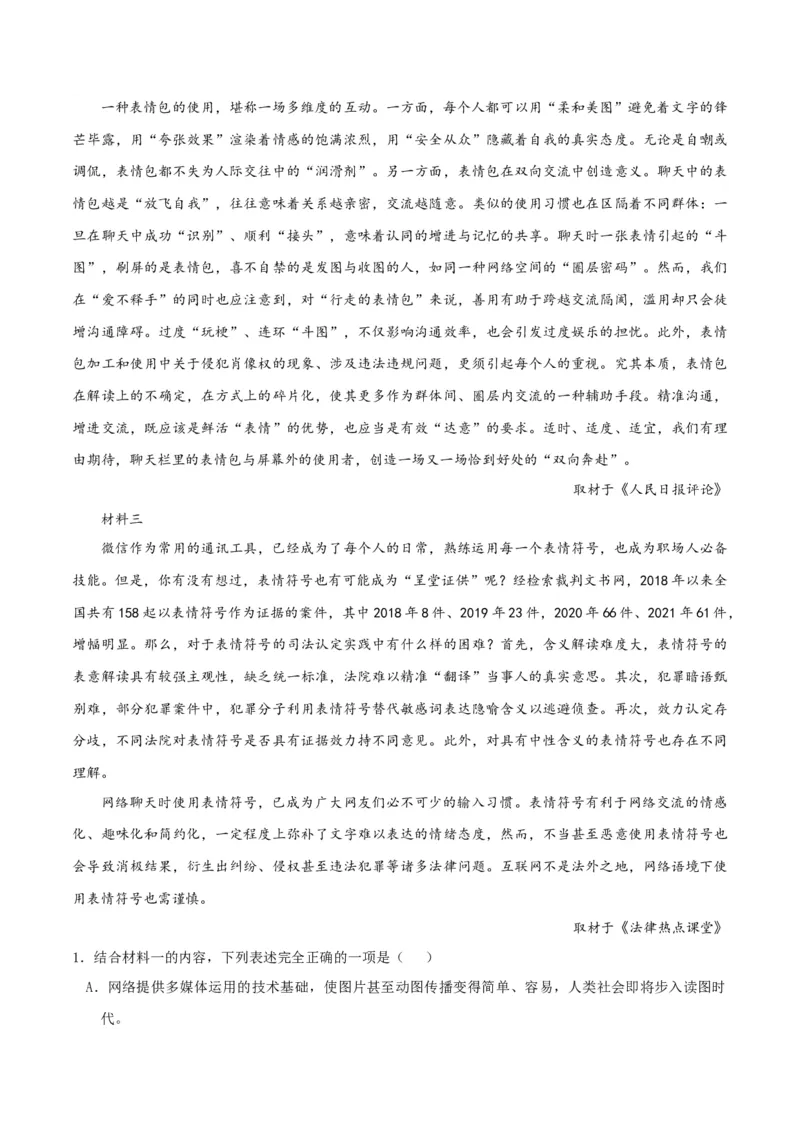 一种表情包的使用，堪称一场多维度的互动。一方面，每个人都可以用“柔和美图”避免着文字的锋芒毕露，用“夸张效果”渲染着情感的饱满浓烈，用“安全从众”隐藏着自我的真实态度。无论是自嘲或调侃，表情包都不失为人际交往中的“润滑剂”。另一方面，表情包在双向交流中创造意义。聊天中的表情包越是“放飞自我”，往往意味着关系越亲密，交流越随意。类似的使用习惯也在区隔着不同群体：一旦在聊天中成功“识别”、顺利“接头”，意味着认同的增进与记忆的共享。聊天时一张表情引起的“斗图”，刷屏的是表情包，喜不自禁的是发图与收图的人，如同一种网络空间的“圈层密码”。然而，我们在“爱不释手”的同时也应注意到，对“行走的表情包”来说，善用有助于跨越交流隔阂，滥用却只会徒增沟通障碍。过度“玩梗”、连环“斗图”，不仅影响沟通效率，也会引发过度娱乐的担忧。此外，表情包加工和使用中关于侵犯肖像权的现象、涉及违法违规问题，更须引起每个人的重视。究其本质，表情包在解读上的不确定，在方式上的碎片化，使其更多作为群体间、圈层内交流的一种辅助手段。精准沟通，增进交流，既应该是鲜活“表情”的优势，也应当是有效“达意”的要求。适时、适度、适宜，我们有理由期待，聊天栏里的表情包与屏幕外的使用者，创造一场又一场恰到好处的“双向奔赴”。

取材于《人民日报评论》

材料三

微信作为常用的通讯工具，已经成为了每个人的日常，熟练运用每一个表情符号，也成为职场人必备技能。但是，你有没有想过，表情符号也有可能成为“呈堂证供”呢？经检索裁判文书网，2018年以来全国共有158起以表情符号作为证据的案件，其中2018年8件、2019年23件，2020年66件、2021年61件，增幅明显。那么，对于表情符号的司法认定实践中有什么样的困难？首先，含义解读难度大，表情符号的表意解读具有较强主观性，缺乏统一标准，法院难以精准“翻译”当事人的真实意思。其次，犯罪暗语甄别难，部分犯罪案件中，犯罪分子利用表情符号替代敏感词表达隐喻含义以逃避侦查。再次，效力认定存分歧，不同法院对表情符号是否具有证据效力持不同意见。此外，对具有中性含义的表情符号也存在不同理解。

网络聊天时使用表情符号，已成为广大网友们必不可少的输入习惯。表情符号有利于网络交流的情感化、趣味化和简约化，一定程度上弥补了文字难以表达的情绪态度，然而，不当甚至恶意使用表情符号也会导致消极结果，衍生出纠纷、侵权甚至违法犯罪等诸多法律问题。互联网不是法外之地，网络语境下使用表情符号也需谨慎。

取材于《法律热点课堂》

1．结合材料一的内容，下列表述完全正确的一项是（　）

A．网络提供多媒体运用的技术基础，使图片甚至动图传播变得简单、容易，人类社会即将步入读图时代。